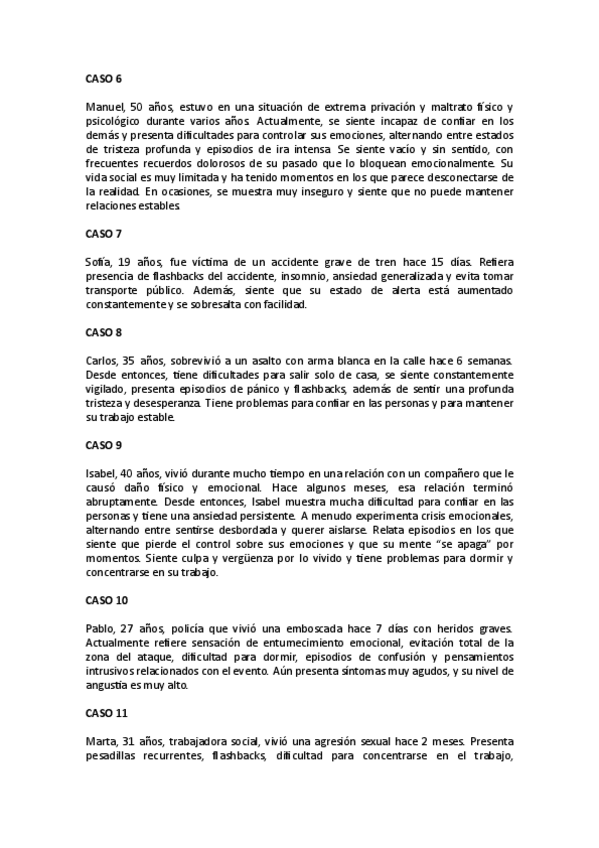 CASO 6

Manuel, 50 años, estuvo en una situación de extrema privación y maltrato físico y psicológico durante varios años. Actualmente, se siente incapaz de confiar en los demás y presenta dificultades para controlar sus emociones, alternando entre estados de tristeza profunda y episodios de ira intensa. Se siente vacío y sin sentido, con frecuentes recuerdos dolorosos de su pasado que lo bloquean emocionalmente. Su vida social es muy limitada y ha tenido momentos en los que parece desconectarse de la realidad. En ocasiones, se muestra muy inseguro y siente que no puede mantener relaciones estables.

CASO 7

Sofía, 19 años, fue víctima de un accidente grave de tren hace 15 días. Refiera presencia de flashbacks del accidente, insomnio, ansiedad generalizada y evita tomar transporte público. Además, siente que su estado de alerta está aumentado constantemente y se sobresalta con facilidad.

CASO 8

Carlos, 35 años, sobrevivió a un asalto con arma blanca en la calle hace 6 semanas. Desde entonces, tiene dificultades para salir solo de casa, se siente constantemente vigilado, presenta episodios de pánico y flashbacks, además de sentir una profunda tristeza y desesperanza. Tiene problemas para confiar en las personas y para mantener su trabajo estable.

CASO 9

Isabel, 40 años, vivió durante mucho tiempo en una relación con un compañero que le causó daño físico y emocional. Hace algunos meses, esa relación terminó abruptamente. Desde entonces, Isabel muestra mucha dificultad para confiar en las personas y tiene una ansiedad persistente. A menudo experimenta crisis emocionales, alternando entre sentirse desbordada y querer aislarse. Relata episodios en los que siente que pierde el control sobre sus emociones y que su mente "se apaga" por momentos. Siente culpa y vergüenza por lo vivido y tiene problemas para dormir y concentrarse en su trabajo.

CASO 10

Pablo, 27 años, policía que vivió una emboscada hace 7 días con heridos graves. Actualmente refiere sensación de entumecimiento emocional, evitación total de la zona del ataque, dificultad para dormir, episodios de confusión y pensamientos intrusivos relacionados con el evento. Aún presenta síntomas muy agudos, y su nivel de angustia es muy alto.

CASO 11

Marta, 31 años, trabajadora social, vivió una agresión sexual hace 2 meses. Presenta pesadillas recurrentes, flashbacks, dificultad para concentrarse en el trabajo,